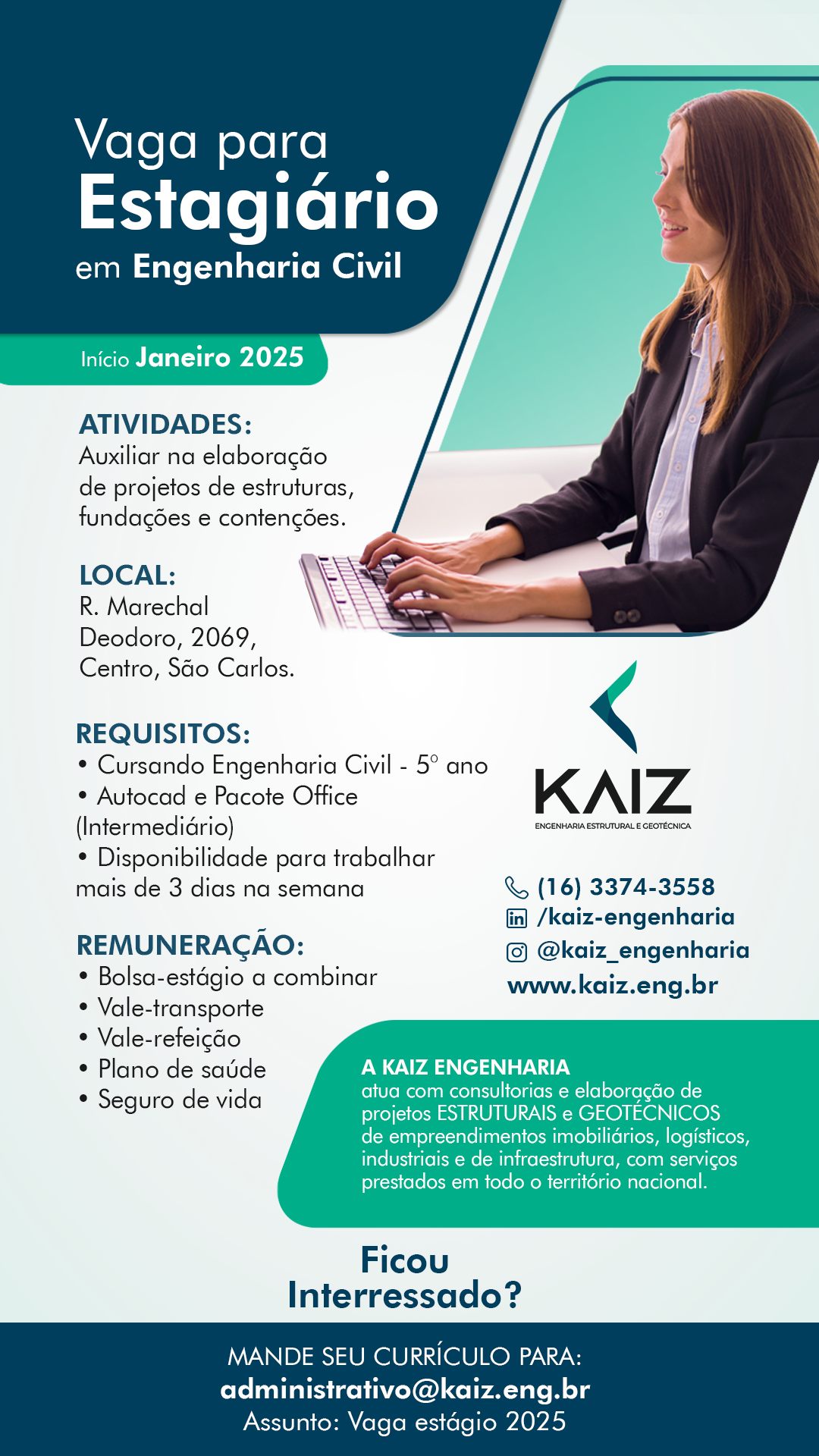 Vaga para
Estagiário
em Engenharia Civil

Início Janeiro 2025

ATIVIDADES:
Auxiliar na elaboração de projetos de estruturas, fundações e contenções.

LOCAL:
R. Marechal Deodoro, 2069, Centro, São Carlos.

REQUISITOS:
• Cursando Engenharia Civil - 5º ano
• Autocad e Pacote Office (Intermediário)
• Disponibilidade para trabalhar mais de 3 dias na semana

REMUNERAÇÃO:
• Bolsa-estágio a combinar
• Vale-transporte
• Vale-refeição
• Plano de saúde
• Seguro de vida

KAIZ
ENGENHARIA ESTRUTURAL E GEOTÉCNICA

(16) 3374-3558
/kaiz-engenharia
@kaiz_engenharia
www.kaiz.eng.br

A KAIZ ENGENHARIA
atua com consultorias e elaboração de projetos ESTRUTURAIS e GEOTÉCNICOS de empreendimentos imobiliários, logísticos, industriais e de infraestrutura, com serviços prestados em todo o território nacional.

Ficou Interressado?

MANDE SEU CURRÍCULO PARA:
administrativo@kaiz.eng.br
Assunto: Vaga estágio 2025